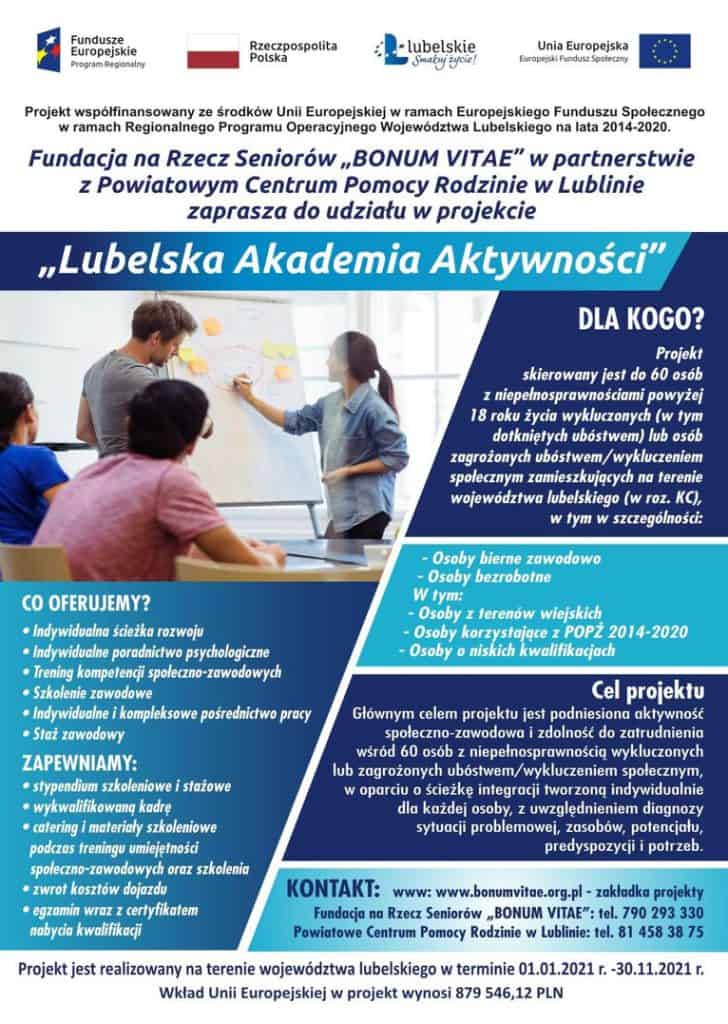 Fundusze Europejskie
Program Regionalny

Rzeczpospolita Polska

Lubelskie
Smakuj życie!

Unia Europejska
Europejski Fundusz Społeczny

Projekt współfinansowany ze środków Unii Europejskiej w ramach Europejskiego Funduszu Społecznego w ramach Regionalnego Programu Operacyjnego Województwa Lubelskiego na lata 2014-2020.

Fundacja na Rzecz Seniorów „BONUM VITAE" w partnerstwie z Powiatowym Centrum Pomocy Rodzinie w Lublinie zaprasza do udziału w projekcie

„Lubelska Akademia Aktywności"

DLA KOGO?

Projekt skierowany jest do 60 osób z niepełnosprawnościami powyżej 18 roku życia wykluczonych (w tym dotkniętych ubóstwem) lub osób zagrożonych ubóstwem/wykluczeniem społecznym zamieszkujących na terenie województwa lubelskiego (w roz. KC), w tym w szczególności:

- Osoby bierne zawodowo
- Osoby bezrobotne
W tym:
- Osoby z terenów wiejskich
- Osoby korzystające z POPŻ 2014-2020
- Osoby o niskich kwalifikacjach

CO OFERUJEMY?
• Indywidualna ścieżka rozwoju
• Indywidualne poradnictwo psychologiczne
• Trening kompetencji społeczno-zawodowych
• Szkolenie zawodowe
• Indywidualne i kompleksowe pośrednictwo pracy
• Staż zawodowy

ZAPEWNIAMY:
• stypendium szkoleniowe i stażowe
• wykwalifikowaną kadrę
• catering i materiały szkoleniowe podczas treningu umiejętności społeczno-zawodowych oraz szkolenia
• zwrot kosztów dojazdu
• egzamin wraz z certyfikatem nabycia kwalifikacji

Cel projektu
Głównym celem projektu jest podniesiona aktywność społeczno-zawodowa i zdolność do zatrudnienia wśród 60 osób z niepełnosprawnością wykluczonych lub zagrożonych ubóstwem/wykluczeniem społecznym, w oparciu o ścieżkę integracji tworzoną indywidualnie dla każdej osoby, z uwzględnieniem diagnozy sytuacji problemowej, zasobów, potencjału, predyspozycji i potrzeb.

KONTAKT: www: www.bonumvitae.org.pl - zakładka projekty
Fundacja na Rzecz Seniorów „BONUM VITAE": tel. 790 293 330
Powiatowe Centrum Pomocy Rodzinie w Lublinie: tel. 81 458 38 75

Projekt jest realizowany na terenie województwa lubelskiego w terminie 01.01.2021 r. -30.11.2021 r.
Wkład Unii Europejskiej w projekt wynosi 879 546,12 PLN